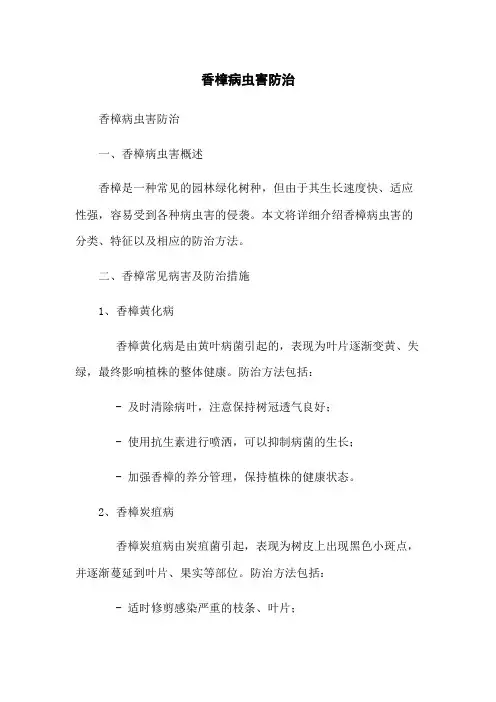 香樟病虫害防治

香樟病虫害防治

一、香樟病虫害概述

香樟是一种常见的园林绿化树种，但由于其生长速度快、适应性强，容易受到各种病虫害的侵袭。本文将详细介绍香樟病虫害的分类、特征以及相应的防治方法。

二、香樟常见病害及防治措施

1、香樟黄化病

香樟黄化病是由黄叶病菌引起的，表现为叶片逐渐变黄、失绿，最终影响植株的整体健康。防治方法包括：

- 及时清除病叶，注意保持树冠透气良好；

- 使用抗生素进行喷洒，可以抑制病菌的生长；

- 加强香樟的养分管理，保持植株的健康状态。

2、香樟炭疽病

香樟炭疽病由炭疽菌引起，表现为树皮上出现黑色小斑点，并逐渐蔓延到叶片、果实等部位。防治方法包括：

- 适时修剪感染严重的枝条、叶片；